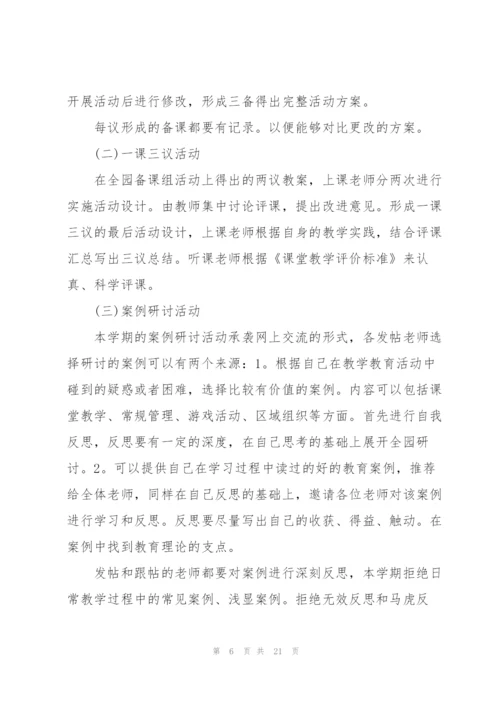 开展活动后进行修改，形成三备得出完整活动方案。

每议形成的备课都要有记录。以便能够对比更改的方案。

(二)一课三议活动

在全园备课组活动上得出的两议教案，上课老师分两次进行实施活动设计。由教师集中讨论评课，提出改进意见。形成一课三议的最后活动设计，上课老师根据自身的教学实践，结合评课汇总写出三议总结。听课老师根据《课堂教学评价标准》来认真、科学评课。

(三)案例研讨活动

本学期的案例研讨活动承袭网上交流的形式，各发帖老师选择研讨的案例可以有两个来源：1。根据自己在教学教育活动中碰到的疑惑或者困难，选择比较有价值的案例。内容可以包括课堂教学、常规管理、游戏活动、区域组织等方面。首先进行自我反思，反思要有一定的深度，在自己思考的基础上展开全园研讨。2。可以提供自己在学习过程中读过的好的教育案例，推荐给全体老师，同样在自己反思的基础上，邀请各位老师对该案例进行学习和反思。反思要尽量写出自己的收获、得益、触动。在案例中找到教育理论的支点。

发帖和跟帖的老师都要对案例进行深刻反思，本学期拒绝日常教学过程中的常见案例、浅显案例。拒绝无效反思和马虎反

第 6 页 共 21 页